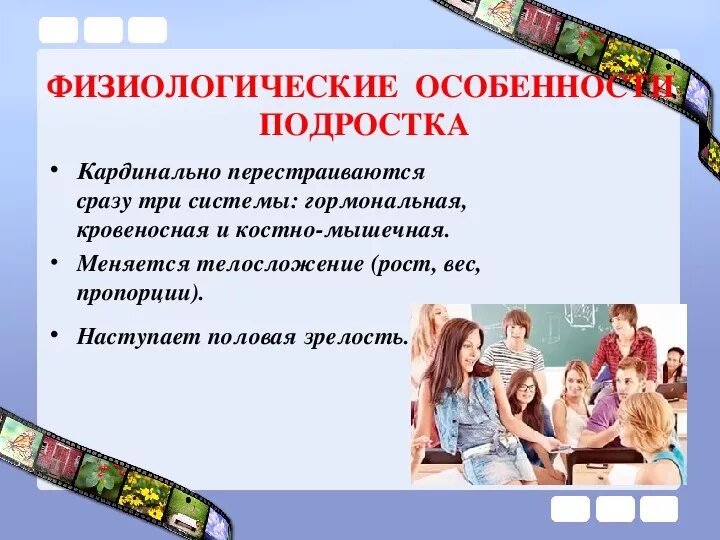 ФИЗИОЛОГИЧЕСКИЕ ОСОБЕННОСТИ ПОДРОСТКА

• Кардинально перестраиваются сразу три системы: гормональная, кровеносная и костно-мышечная.

• Меняется телосложение (рост, вес, пропорции).

• Наступает половая зрелость.